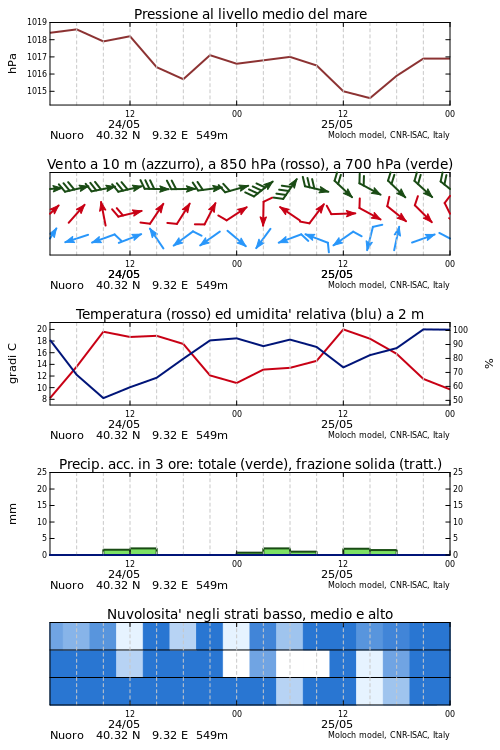 Pressione al livello medio del mare

hPa

1019
1018
1017
1016
1015

12
24/05
00
12
25/05
00

Nuoro 40.32 N 9.32 E 549m
Moloch model, CNR-ISAC, Italy

Vento a 10 m (azzurro), a 850 hPa (rosso), a 700 hPa (verde)

12
24/05
00
12
25/05
00

Nuoro 40.32 N 9.32 E 549m
Moloch model, CNR-ISAC, Italy

Temperatura (rosso) ed umidita' relativa (blu) a 2 m

gradi C

20
18
16
14
12
10
8

%

100
90
80
70
60
50

12
24/05
00
12
25/05
00

Nuoro 40.32 N 9.32 E 549m
Moloch model, CNR-ISAC, Italy

Precip. acc. in 3 ore: totale (verde), frazione solida (tratt.)

mm

25
20
15
10
5
0

25
20
15
10
5
0

12
24/05
00
12
25/05
00

Nuoro 40.32 N 9.32 E 549m
Moloch model, CNR-ISAC, Italy

Nuvolosita' negli strati basso, medio e alto

12
24/05
00
12
25/05
00

Nuoro 40.32 N 9.32 E 549m
Moloch model, CNR-ISAC, Italy